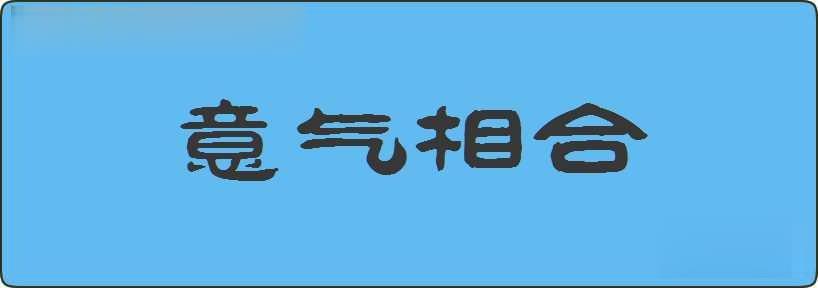 意气相合